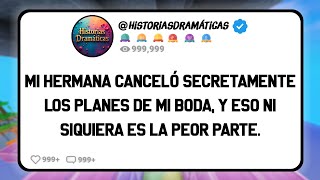 Historias Dramáticas

@HISTORIASDRAMÁTICAS

999,999

MI HERMANA CANCELÓ SECRETAMENTE LOS PLANES DE MI BODA, Y ESO NI SIQUIERA ES LA PEOR PARTE.

999+ 999+